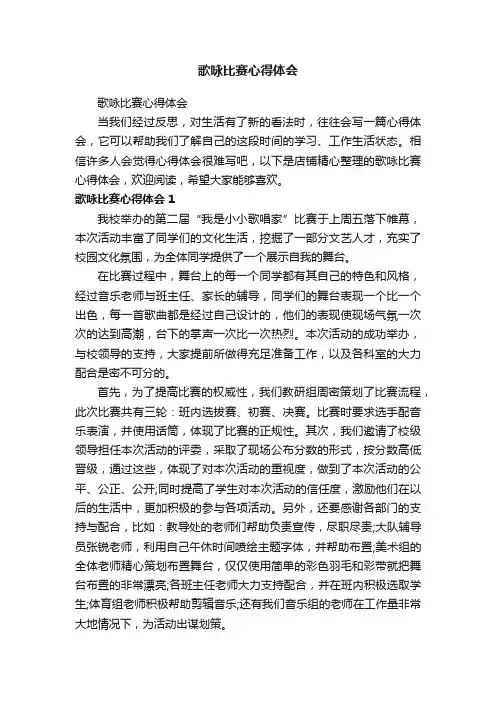 歌咏比赛心得体会

歌咏比赛心得体会

当我们经过反思，对生活有了新的看法时，往往会写一篇心得体会，它可以帮助我们了解自己的这段时间的学习、工作生活状态。相信许多人会觉得心得体会很难写吧，以下是店铺精心整理的歌咏比赛心得体会，欢迎阅读，希望大家能够喜欢。

歌咏比赛心得体会 1

我校举办的第二届“我是小小歌唱家”比赛于上周五落下帷幕，本次活动丰富了同学们的文化生活，挖掘了一部分文艺人才，充实了校园文化氛围，为全体同学提供了一个展示自我的舞台。

在比赛过程中，舞台上的每一个同学都有其自己的特色和风格，经过音乐老师与班主任、家长的辅导，同学们的舞台表现一个比一个出色，每一首歌曲都是经过自己设计的，他们的表现使现场气氛一次次的达到高潮，台下的掌声一次比一次热烈。本次活动的成功举办，与校领导的支持，大家提前所做得充足准备工作，以及各科室的大力配合是密不可分的。

首先，为了提高比赛的权威性，我们教研组周密策划了比赛流程，此次比赛共有三轮：班内选拔赛、初赛、决赛。比赛时要求选手配音乐表演，并使用话筒，体现了比赛的正规性。其次，我们邀请了校级领导担任本次活动的评委，采取了现场公布分数的形式，按分数高低晋级，通过这些，体现了对本次活动的重视度，做到了本次活动的公平、公正、公开;同时提高了学生对本次活动的信任度，激励他们在以后的生活中，更加积极的参与各项活动。另外，还要感谢各部门的支持与配合，比如：教导处的老师们帮助负责宣传，尽职尽责;大队辅导员张锐老师，利用自己午休时间喷绘主题字体，并帮助布置;美术组的全体老师精心策划布置舞台，仅仅使用简单的彩色羽毛和彩带就把舞台布置的非常漂亮;各班主任老师大力支持配合，并在班内积极选取学生;体育组老师积极帮助剪辑音乐;还有我们音乐组的老师在工作量非常大地情况下，为活动出谋划策。